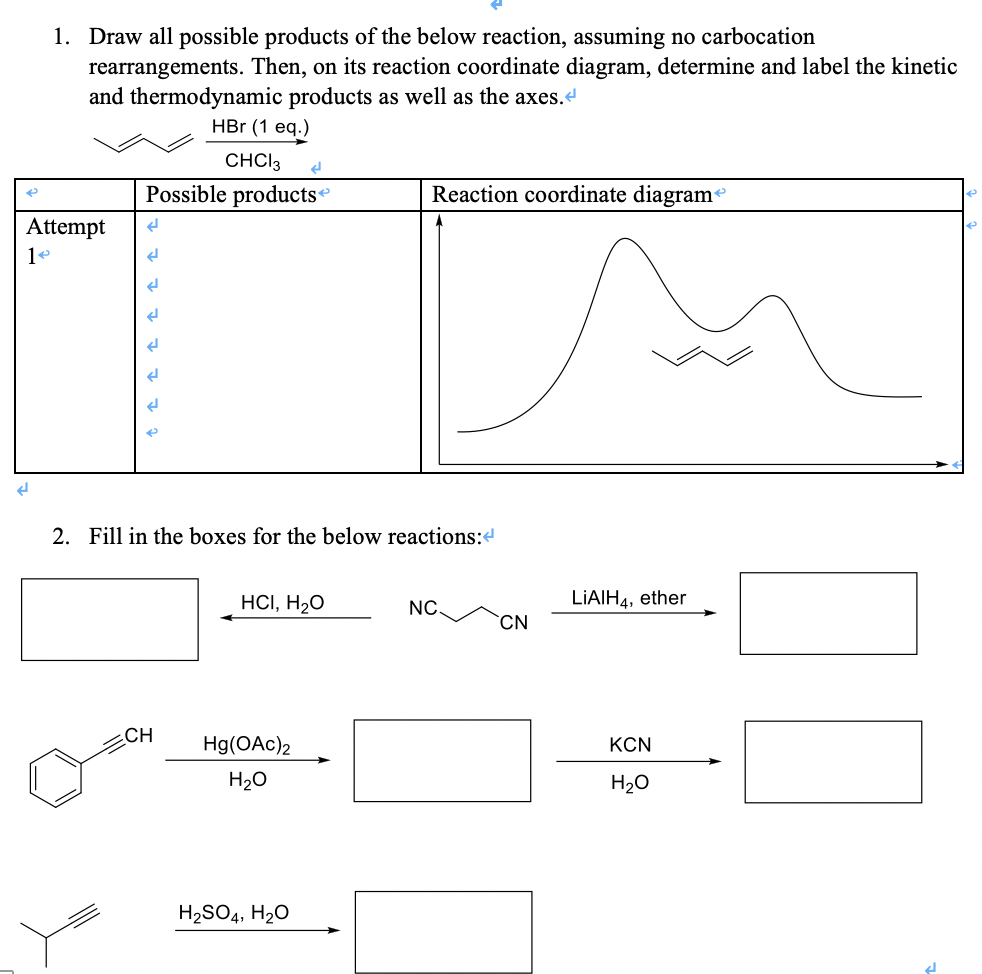 1. Draw all possible products of the below reaction, assuming no carbocation rearrangements. Then, on its reaction coordinate diagram, determine and label the kinetic and thermodynamic products as well as the axes.

HBr (1 eq.)
$CHCl_3$

| | Possible products | Reaction coordinate diagram |
|---|---|---|
| Attempt 1 | | |

2. Fill in the boxes for the below reactions:

HCl, $H_2O$

NC CN

$LiAlH_4$, ether

CH

$Hg(OAc)_2$
$H_2O$

KCN
$H_2O$

$H_2SO_4$, $H_2O$